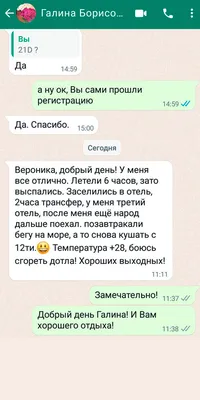 Галина Борисо...

Вы
21D ?
Да 14:59

а ну ок, Вы сами прошли регистрацию 14:59

Да. Спасибо. 15:00

Сегодня

Вероника, добрый день! У меня все отлично. Летели 6 часов, зато выспались. Заселились в отель, 2часа трансфер, у меня третий отель, после меня ещё народ дальше поехал. позавтракали бегу на море, а то снова кушать с 12ти.😀 Температура +28, боюсь сгореть дотла! Хороших выходных! 11:11

Замечательно! 11:37

Добрый день Галина! И Вам хорошего отдыха! 11:38